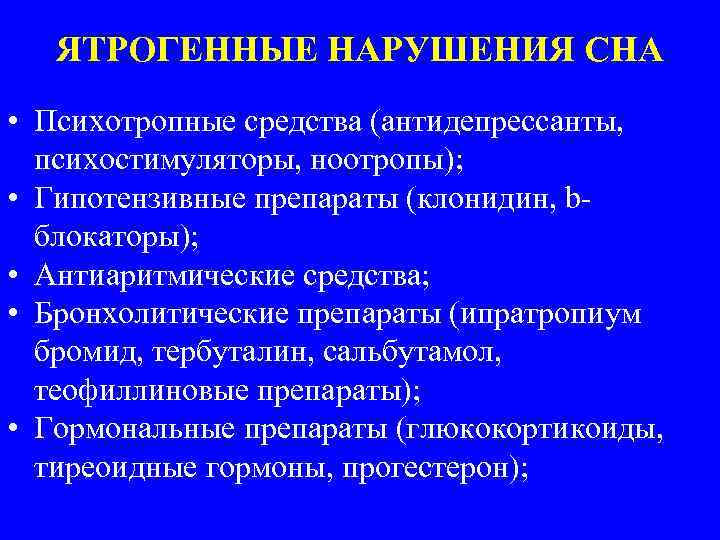 ЯТРОГЕННЫЕ НАРУШЕНИЯ СНА

• Психотропные средства (антидепрессанты, психостимуляторы, ноотропы);
• Гипотензивные препараты (клонидин, b-блокаторы);
• Антиаритмические средства;
• Бронхолитические препараты (ипратропиум бромид, тербуталин, сальбутамол, теофиллиновые препараты);
• Гормональные препараты (глюкокортикоиды, тиреоидные гормоны, прогестерон);